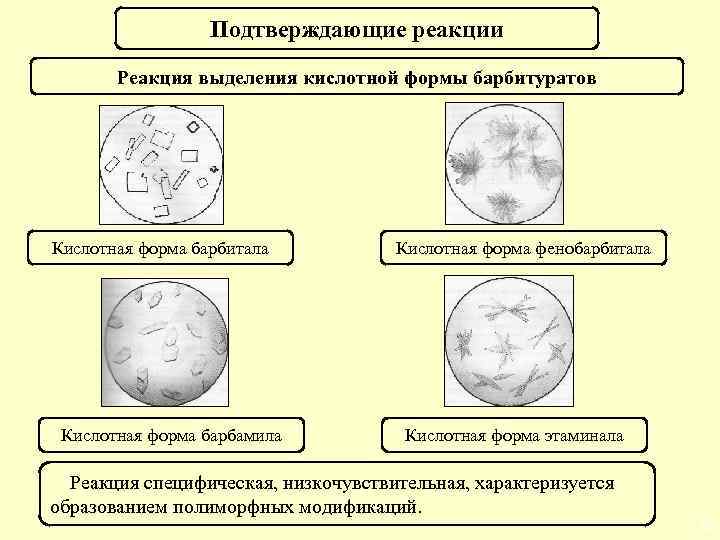 Подтверждающие реакции

Реакция выделения кислотной формы барбитуратов

Кислотная форма барбитала

Кислотная форма фенобарбитала

Кислотная форма барбамила

Кислотная форма этаминала

Реакция специфическая, низкочувствительная, характеризуется образованием полиморфных модификаций.